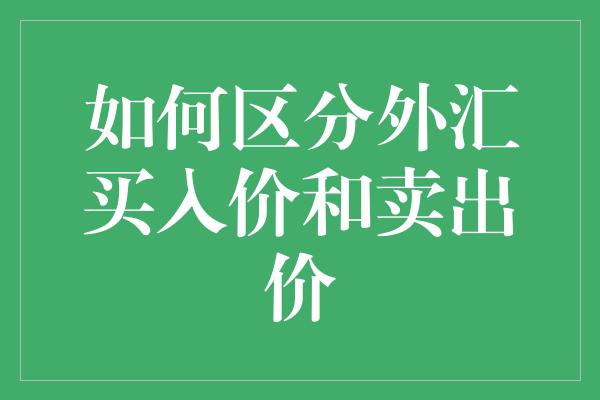 如何区分外汇买入价和卖出价